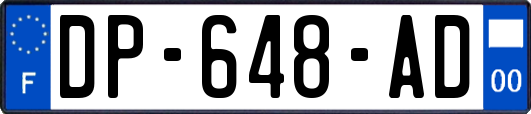 F
DP-648-AD
00